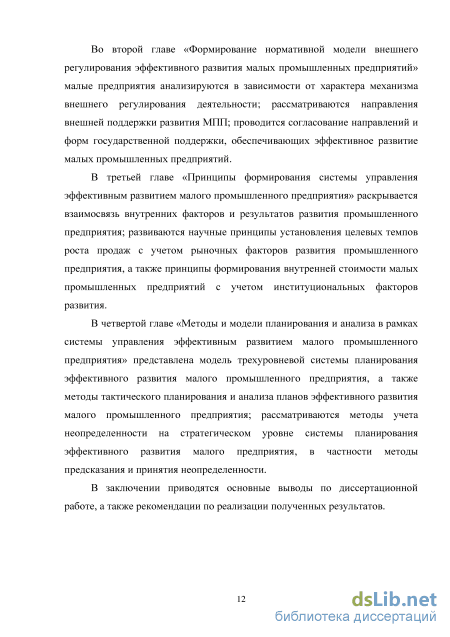 Во второй главе «Формирование нормативной модели внешнего регулирования эффективного развития малых промышленных предприятий» малые предприятия анализируются в зависимости от характера механизма внешнего регулирования деятельности; рассматриваются направления внешней поддержки развития МПП; проводится согласование направлений и форм государственной поддержки, обеспечивающих эффективное развитие малых промышленных предприятий.

В третьей главе «Принципы формирования системы управления эффективным развитием малого промышленного предприятия» раскрывается взаимосвязь внутренних факторов и результатов развития промышленного предприятия; развиваются научные принципы установления целевых темпов роста продаж с учетом рыночных факторов развития промышленного предприятия, а также принципы формирования внутренней стоимости малых промышленных предприятий с учетом институциональных факторов развития.

В четвертой главе «Методы и модели планирования и анализа в рамках системы управления эффективным развитием малого промышленного предприятия» представлена модель трехуровневой системы планирования эффективного развития малого промышленного предприятия, а также методы тактического планирования и анализа планов эффективного развития малого промышленного предприятия; рассматриваются методы учета неопределенности на стратегическом уровне системы планирования эффективного развития малого предприятия, в частности методы предсказания и принятия неопределенности.

В заключении приводятся основные выводы по диссертационной работе, а также рекомендации по реализации полученных результатов.

12

dsLib.net
библиотека диссертаций